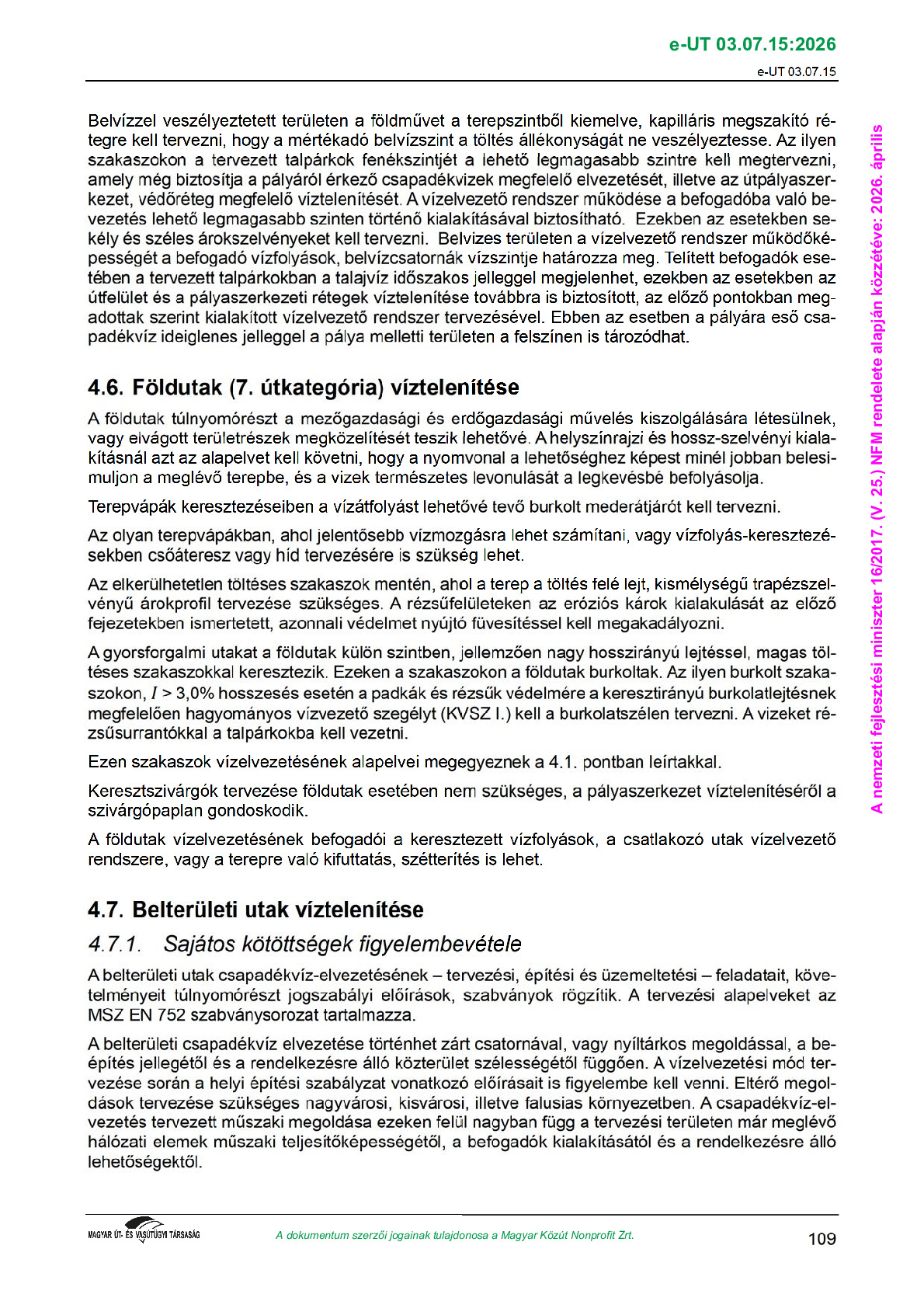 e-UT 03.07.15:2026

e-UT 03.07.15

Belvízzel veszélyeztetett területen a földművet a terepszintből kiemelve, kapilláris megszakító rétegre kell tervezni, hogy a mértékadó belvízszint a töltés állékonyságát ne veszélyeztesse. Az ilyen szakaszokon a tervezett talpárkok fenékszintjét a lehető legmagasabb szintre kell megtervezni, amely még biztosítja a pályáról érkező csapadékvizek megfelelő elvezetését, illetve az útpályaszerkezet, védőréteg megfelelő víztelenítését. A vízelvezető rendszer működése a befogadóba való bevezetés lehető legmagasabb szinten történő kialakításával biztosítható. Ezekben az esetekben sekély és széles árokszelvényeket kell tervezni. Belvizes területen a vízelvezető rendszer működőképességét a befogadó vízfolyások, belvízcsatornák vízszintje határozza meg. Telített befogadók esetében a tervezett talpárkokban a talajvíz időszakos jelleggel megjelenhet, ezekben az esetekben az útfelület és a pályaszerkezeti rétegek víztelenítése továbbra is biztosított, az előző pontokban megadottak szerint kialakított vízelvezető rendszer tervezésével. Ebben az esetben a pályára eső csapadékvíz ideiglenes jelleggel a pálya melletti területen a felszínen is tározódhat.

4.6. Földutak (7. útkategória) víztelenítése

A földutak túlnyomórészt a mezőgazdasági és erdőgazdasági művelés kiszolgálására létesülnek, vagy elvágott területrészek megközelítését teszik lehetővé. A helyszínrajzi és hossz-szelvényi kialakításnál azt az alapelvet kell követni, hogy a nyomvonal a lehetőséghez képest minél jobban belesimuljon a meglévő terepbe, és a vizek természetes levonulását a legkevésbé befolyásolja.

Terepvápák keresztezéseiben a vízátfolyást lehetővé tevő burkolt mederátjárót kell tervezni.

Az olyan terepvápákban, ahol jelentősebb vízmozgásra lehet számítani, vagy vízfolyás-keresztezésekben csőáteresz vagy híd tervezésére is szükség lehet.

Az elkerülhetetlen töltéses szakaszok mentén, ahol a terep a töltés felé lejt, kismélységű trapézszelvényű árokprofil tervezése szükséges. A rézsűfelületeken az eróziós károk kialakulását az előző fejezetekben ismertetett, azonnali védelmet nyújtó füvesítéssel kell megakadályozni.

A gyorsforgalmi utakat a földutak külön szintben, jellemzően nagy hosszirányú lejtéssel, magas töltéses szakaszokkal keresztezik. Ezeken a szakaszokon a földutak burkoltak. Az ilyen burkolt szakaszokon, $I$ > 3,0% hosszesés esetén a padkák és rézsűk védelmére a keresztirányú burkolatlejtésnek megfelelően hagyományos vízvezető szegélyt (KVSZ I.) kell a burkolatszélen tervezni. A vizeket rézsűsurrantókkal a talpárkokba kell vezetni.

Ezen szakaszok vízelvezetésének alapelvei megegyeznek a 4.1. pontban leírtakkal.

Keresztszivárgók tervezése földutak esetében nem szükséges, a pályaszerkezet víztelenítéséről a szivárgópaplan gondoskodik.

A földutak vízelvezetésének befogadói a keresztezett vízfolyások, a csatlakozó utak vízelvezető rendszere, vagy a terepre való kifuttatás, szétterítés is lehet.

4.7. Belterületi utak víztelenítése

4.7.1. Sajátos kötöttségek figyelembevétele

A belterületi utak csapadékvíz-elvezetésének – tervezési, építési és üzemeltetési – feladatait, követelményeit túlnyomórészt jogszabályi előírások, szabványok rögzítik. A tervezési alapelveket az MSZ EN 752 szabványsorozat tartalmazza.

A belterületi csapadékvíz elvezetése történhet zárt csatornával, vagy nyíltárkos megoldással, a beépítés jellegétől és a rendelkezésre álló közterület szélességétől függően. A vízelvezetési mód tervezése során a helyi építési szabályzat vonatkozó előírásait is figyelembe kell venni. Eltérő megoldások tervezése szükséges nagyvárosi, kisvárosi, illetve falusias környezetben. A csapadékvíz-elvezetés tervezett műszaki megoldása ezeken felül nagyban függ a tervezési területen már meglévő hálózati elemek műszaki teljesítőképességétől, a befogadók kialakításától és a rendelkezésre álló lehetőségektől.

A nemzeti fejlesztési miniszter 16/2017. (V. 25.) NFM rendelete alapján közzétéve: 2026. április

MAGYAR ÚT- ÉS VASÚTÜGYI TÁRSASÁG

A dokumentum szerzői jogainak tulajdonosa a Magyar Közút Nonprofit Zrt.

109